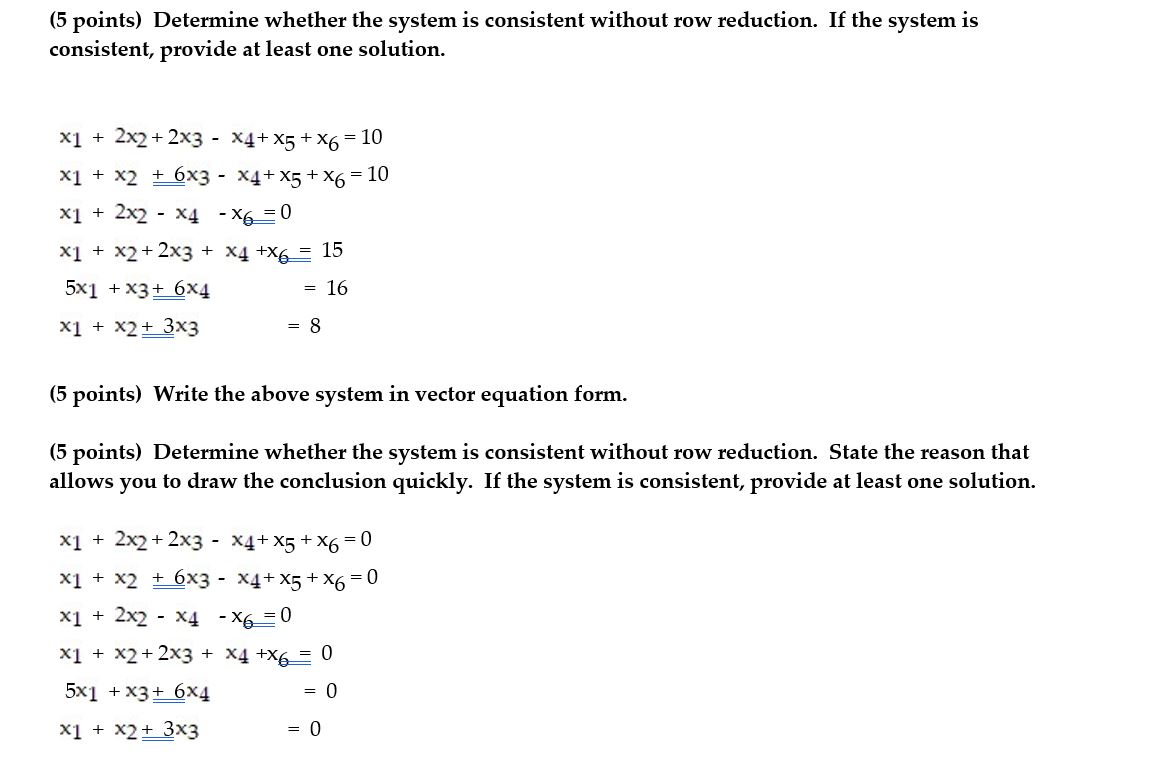 (5 points) Determine whether the system is consistent without row reduction. If the system is consistent, provide at least one solution.

$x_1 + 2x_2 + 2x_3 - x_4 + x_5 + x_6 = 10$

$x_1 + x_2 + 6x_3 - x_4 + x_5 + x_6 = 10$

$x_1 + 2x_2 - x_4 - x_6 = 0$

$x_1 + x_2 + 2x_3 + x_4 + x_6 = 15$

$5x_1 + x_3 + 6x_4 = 16$

$x_1 + x_2 + 3x_3 = 8$

(5 points) Write the above system in vector equation form.

(5 points) Determine whether the system is consistent without row reduction. State the reason that allows you to draw the conclusion quickly. If the system is consistent, provide at least one solution.

$x_1 + 2x_2 + 2x_3 - x_4 + x_5 + x_6 = 0$

$x_1 + x_2 + 6x_3 - x_4 + x_5 + x_6 = 0$

$x_1 + 2x_2 - x_4 - x_6 = 0$

$x_1 + x_2 + 2x_3 + x_4 + x_6 = 0$

$5x_1 + x_3 + 6x_4 = 0$

$x_1 + x_2 + 3x_3 = 0$